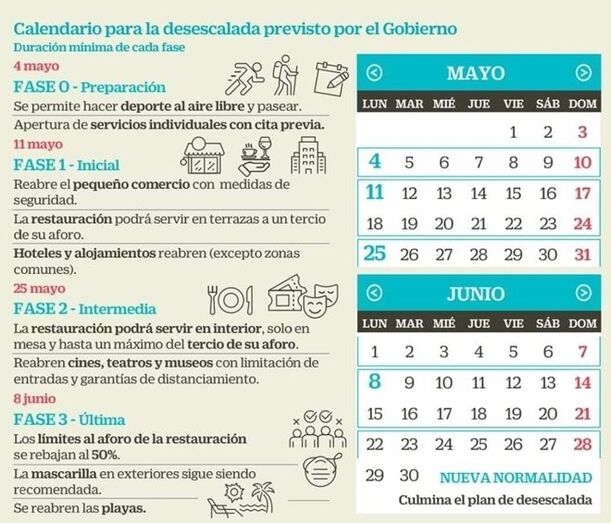 Calendario para la desescalada previsto por el Gobierno
Duración mínima de cada fase

4 mayo
FASE 0 - Preparación
Se permite hacer deporte al aire libre y pasear.
Apertura de servicios individuales con cita previa.

11 mayo
FASE 1 - Inicial
Reabre el pequeño comercio con medidas de seguridad.
La restauración podrá servir en terrazas a un tercio de su aforo.
Hoteles y alojamientos reabren (excepto zonas comunes).

25 mayo
FASE 2 - Intermedia
La restauración podrá servir en interior, solo en mesa y hasta un máximo del tercio de su aforo.
Reabren cines, teatros y museos con limitación de entradas y garantías de distanciamiento.

8 junio
FASE 3 - Última
Los límites al aforo de la restauración se rebajan al 50%.
La mascarilla en exteriores sigue siendo recomendada.
Se reabren las playas.

MAYO
| LUN | MAR | MIÉ | JUE | VIE | SÁB | DOM |
|---|---|---|---|---|---|---|
| | | | | 1 | 2 | 3 |
| 4 | 5 | 6 | 7 | 8 | 9 | 10 |
| 11 | 12 | 13 | 14 | 15 | 16 | 17 |
| 18 | 19 | 20 | 21 | 22 | 23 | 24 |
| 25 | 26 | 27 | 28 | 29 | 30 | 31 |

JUNIO
| LUN | MAR | MIÉ | JUE | VIE | SÁB | DOM |
|---|---|---|---|---|---|---|
| 1 | 2 | 3 | 4 | 5 | 6 | 7 |
| 8 | 9 | 10 | 11 | 12 | 13 | 14 |
| 15 | 16 | 17 | 18 | 19 | 20 | 21 |
| 22 | 23 | 24 | 25 | 26 | 27 | 28 |
| 29 | 30 | | | | | |

NUEVA NORMALIDAD
Culmina el plan de desescalada